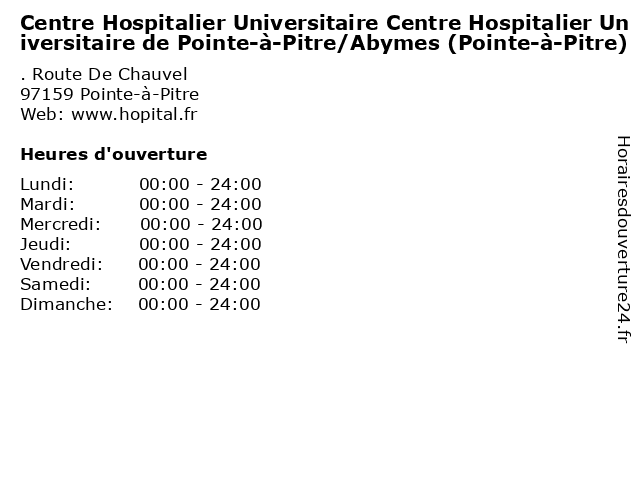 Centre Hospitalier Universitaire Centre Hospitalier Universitaire de Pointe-à-Pitre/Abymes (Pointe-à-Pitre)

. Route De Chauvel
97159 Pointe-à-Pitre
Web: www.hopital.fr

Heures d'ouverture

Lundi: 00:00 - 24:00
Mardi: 00:00 - 24:00
Mercredi: 00:00 - 24:00
Jeudi: 00:00 - 24:00
Vendredi: 00:00 - 24:00
Samedi: 00:00 - 24:00
Dimanche: 00:00 - 24:00

Horairesdouverture24.fr